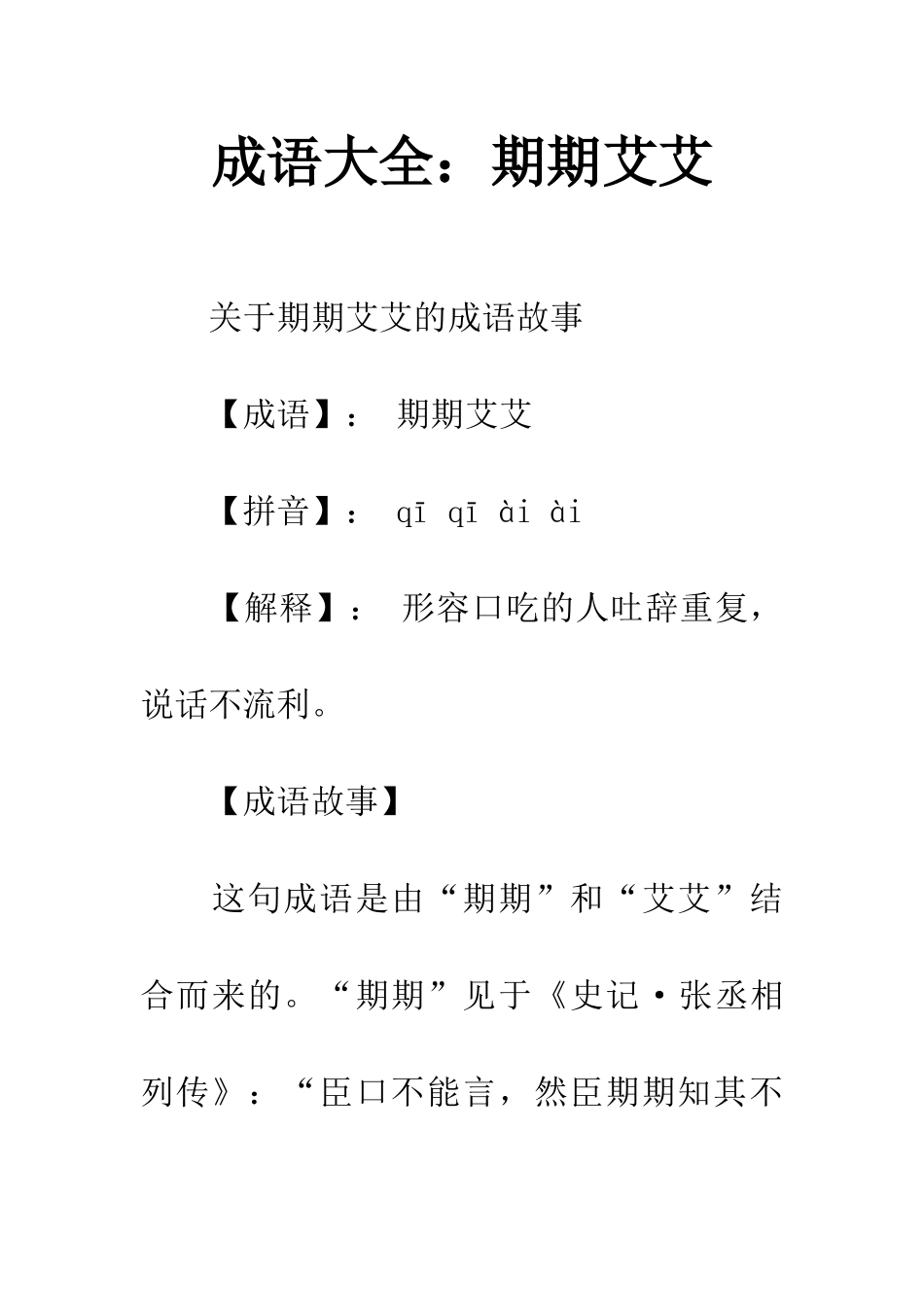 成语大全：期期艾艾

关于期期艾艾的成语故事

【成语】： 期期艾艾

【拼音】： qī qī ài ài

【解释】： 形容口吃的人吐辞重复，说话不流利。

【成语故事】

这句成语是由“期期”和“艾艾”结合而来的。“期期”见于《史记·张丞相列传》：“臣口不能言，然臣期期知其不